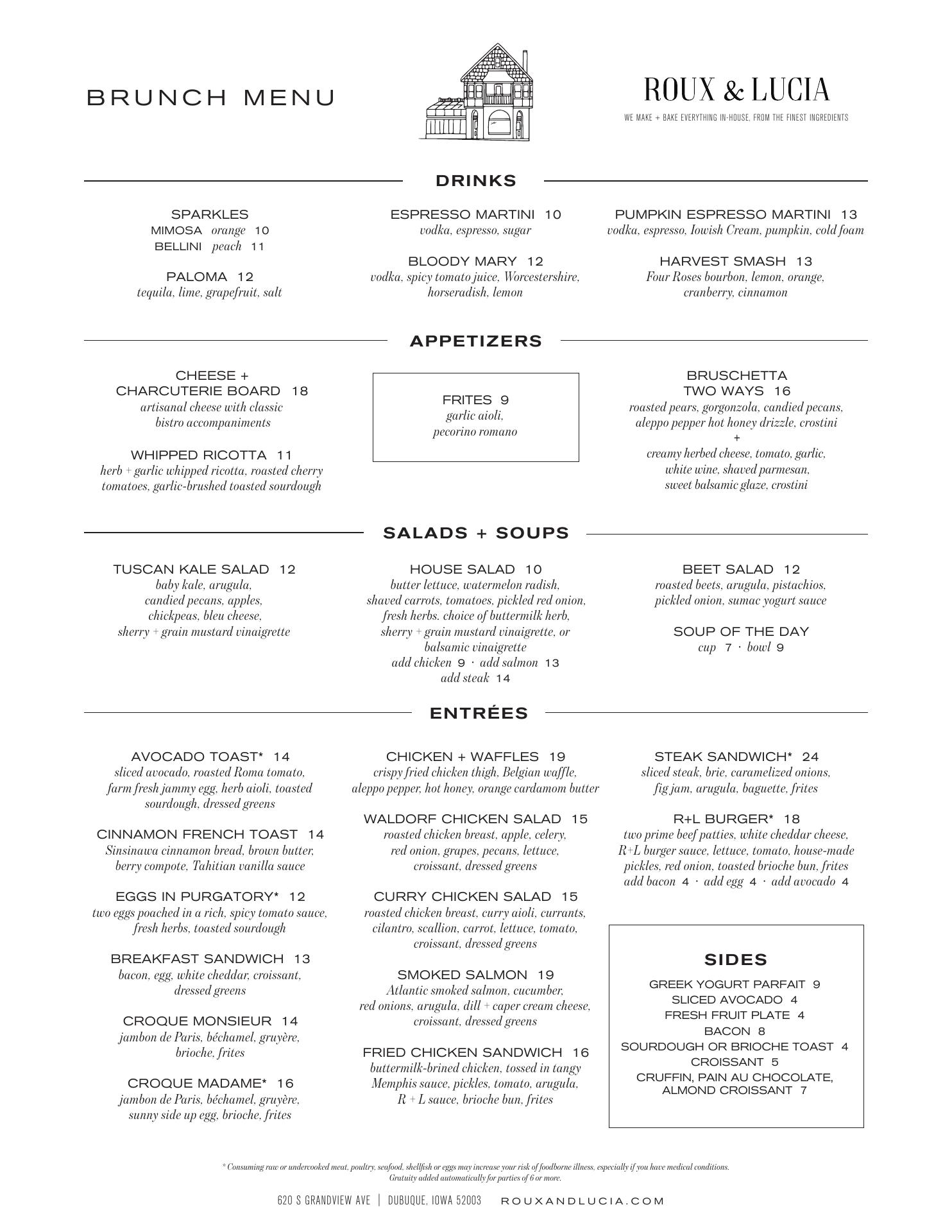 BRUNCH MENU

ROUX & LUCIA
WE MAKE + BAKE EVERYTHING IN-HOUSE, FROM THE FINEST INGREDIENTS

DRINKS

SPARKLES
MIMOSA orange 10
BELLINI peach 11

PALOMA 12
tequila, lime, grapefruit, salt

ESPRESSO MARTINI 10
vodka, espresso, sugar

BLOODY MARY 12
vodka, spicy tomato juice, Worcestershire, horseradish, lemon

PUMPKIN ESPRESSO MARTINI 13
vodka, espresso, Iowish Cream, pumpkin, cold foam

HARVEST SMASH 13
Four Roses bourbon, lemon, orange, cranberry, cinnamon

APPETIZERS

CHEESE + CHARCUTERIE BOARD 18
artisanal cheese with classic bistro accompaniments

WHIPPED RICOTTA 11
herb + garlic whipped ricotta, roasted cherry tomatoes, garlic-brushed toasted sourdough

FRITES 9
garlic aioli, pecorino romano

BRUSCHETTA TWO WAYS 16
roasted pears, gorgonzola, candied pecans, aleppo pepper hot honey drizzle, crostini
+
creamy herbed cheese, tomato, garlic, white wine, shaved parmesan, sweet balsamic glaze, crostini

SALADS + SOUPS

TUSCAN KALE SALAD 12
baby kale, arugula, candied pecans, apples, chickpeas, bleu cheese, sherry + grain mustard vinaigrette

HOUSE SALAD 10
butter lettuce, watermelon radish, shaved carrots, tomatoes, pickled red onion, fresh herbs. choice of buttermilk herb, sherry + grain mustard vinaigrette, or balsamic vinaigrette
add chicken 9 · add salmon 13
add steak 14

BEET SALAD 12
roasted beets, arugula, pistachios, pickled onion, sumac yogurt sauce

SOUP OF THE DAY
cup 7 · bowl 9

ENTRÉES

AVOCADO TOAST* 14
sliced avocado, roasted Roma tomato, farm fresh jammy egg, herb aioli, toasted sourdough, dressed greens

CINNAMON FRENCH TOAST 14
Sinsinawa cinnamon bread, brown butter, berry compote, Tahitian vanilla sauce

EGGS IN PURGATORY* 12
two eggs poached in a rich, spicy tomato sauce, fresh herbs, toasted sourdough

BREAKFAST SANDWICH 13
bacon, egg, white cheddar, croissant, dressed greens

CROQUE MONSIEUR 14
jambon de Paris, béchamel, gruyère, brioche, frites

CROQUE MADAME* 16
jambon de Paris, béchamel, gruyère, sunny side up egg, brioche, frites

CHICKEN + WAFFLES 19
crispy fried chicken thigh, Belgian waffle, aleppo pepper, hot honey, orange cardamom butter

WALDORF CHICKEN SALAD 15
roasted chicken breast, apple, celery, red onion, grapes, pecans, lettuce, croissant, dressed greens

CURRY CHICKEN SALAD 15
roasted chicken breast, curry aioli, currants, cilantro, scallion, carrot, lettuce, tomato, croissant, dressed greens

SMOKED SALMON 19
Atlantic smoked salmon, cucumber, red onions, arugula, dill + caper cream cheese, croissant, dressed greens

FRIED CHICKEN SANDWICH 16
buttermilk-brined chicken, tossed in tangy Memphis sauce, pickles, tomato, arugula, R + L sauce, brioche bun, frites

STEAK SANDWICH* 24
sliced steak, brie, caramelized onions, fig jam, arugula, baguette, frites

R+L BURGER* 18
two prime beef patties, white cheddar cheese, R+L burger sauce, lettuce, tomato, house-made pickles, red onion, toasted brioche bun, frites
add bacon 4 · add egg 4 · add avocado 4

SIDES
GREEK YOGURT PARFAIT 9
SLICED AVOCADO 4
FRESH FRUIT PLATE 4
BACON 8
SOURDOUGH OR BRIOCHE TOAST 4
CROISSANT 5
CRUFFIN, PAIN AU CHOCOLATE, ALMOND CROISSANT 7

* Consuming raw or undercooked meat, poultry, seafood, shellfish or eggs may increase your risk of foodborne illness, especially if you have medical conditions.
Gratuity added automatically for parties of 6 or more.

620 S GRANDVIEW AVE | DUBUQUE, IOWA 52003 ROUXANDLUCIA.COM